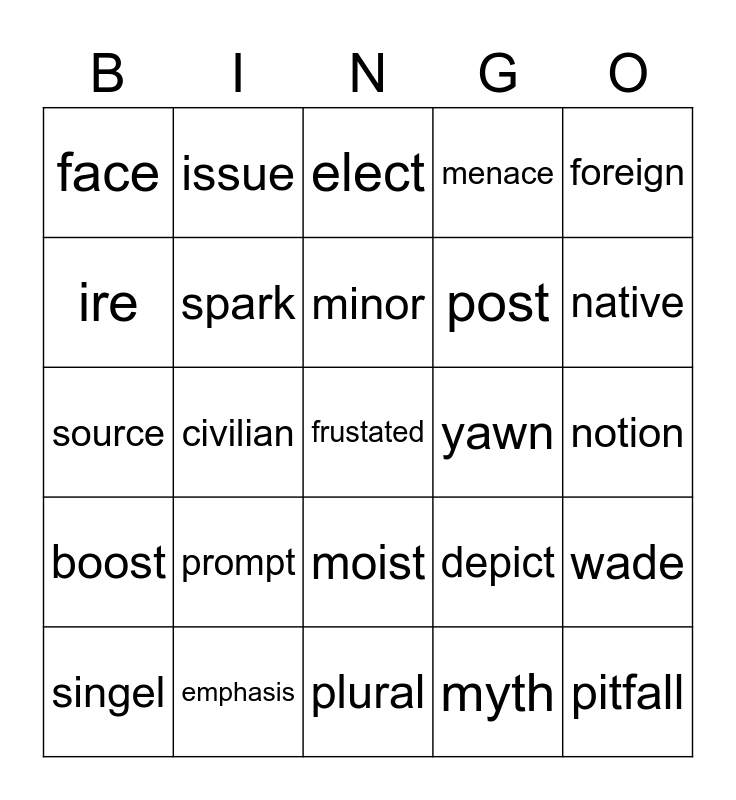 | B | I | N | G | O |
|---|---|---|---|---|
| face | issue | elect | menace | foreign |
| ire | spark | minor | post | native |
| source | civilian | frustated | yawn | notion |
| boost | prompt | moist | depict | wade |
| singel | emphasis | plural | myth | pitfall |